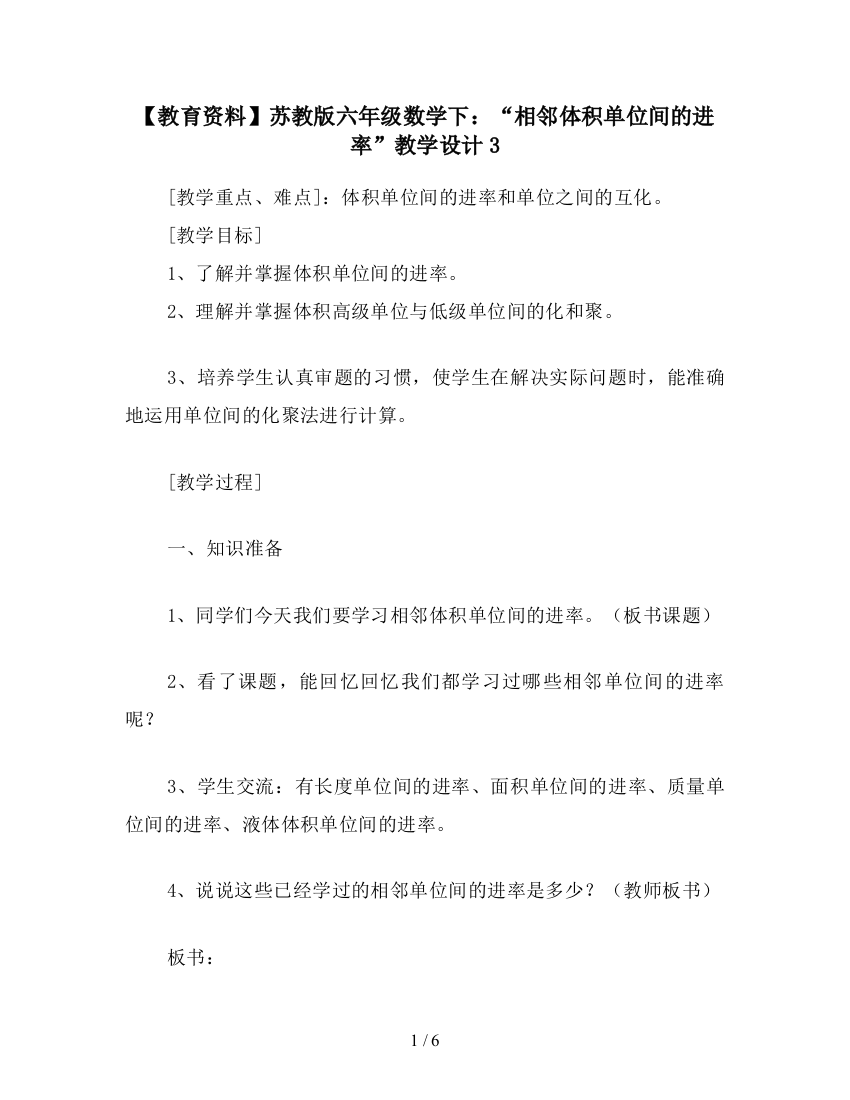 【教育资料】苏教版六年级数学下：“相邻体积单位间的进率”教学设计 3

[教学重点、难点]：体积单位间的进率和单位之间的互化。

[教学目标]

1、了解并掌握体积单位间的进率。

2、理解并掌握体积高级单位与低级单位间的化和聚。

3、培养学生认真审题的习惯，使学生在解决实际问题时，能准确地运用单位间的化聚法进行计算。

[教学过程]

一、知识准备

1、同学们今天我们要学习相邻体积单位间的进率。（板书课题）

2、看了课题，能回忆回忆我们都学习过哪些相邻单位间的进率呢？

3、学生交流：有长度单位间的进率、面积单位间的进率、质量单位间的进率、液体体积单位间的进率。

4、说说这些已经学过的相邻单位间的进率是多少？（教师板书）

板书：

1 / 6